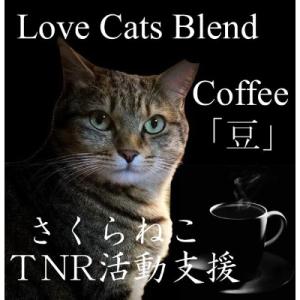 Love Cats Blend

Coffee
「豆」

さくらねこ
TNR活動支援